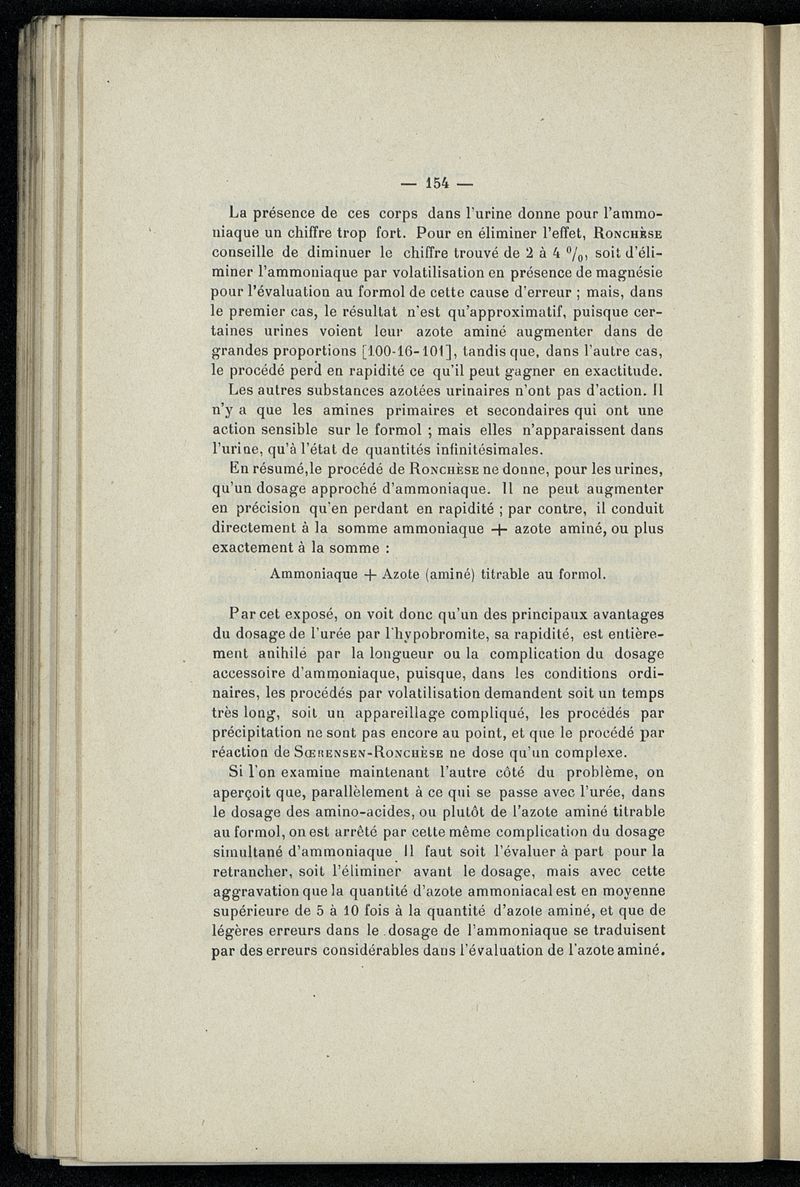 — 154 —

La présence de ces corps dans l'urine donne pour l'ammoniaque un chiffre trop fort. Pour en éliminer l'effet, Ronchèse conseille de diminuer le chiffre trouvé de 2 à 4 $^0/_0$, soit d'éliminer l'ammoniaque par volatilisation en présence de magnésie pour l'évaluation au formol de cette cause d'erreur ; mais, dans le premier cas, le résultat n'est qu'approximatif, puisque certaines urines voient leur azote aminé augmenter dans de grandes proportions [100-16-101], tandis que, dans l'autre cas, le procédé perd en rapidité ce qu'il peut gagner en exactitude.

Les autres substances azotées urinaires n'ont pas d'action. Il n'y a que les amines primaires et secondaires qui ont une action sensible sur le formol ; mais elles n'apparaissent dans l'urine, qu'à l'état de quantités infinitésimales.

En résumé,le procédé de Ronchèse ne donne, pour les urines, qu'un dosage approché d'ammoniaque. Il ne peut augmenter en précision qu'en perdant en rapidité ; par contre, il conduit directement à la somme ammoniaque + azote aminé, ou plus exactement à la somme :

Ammoniaque + Azote (aminé) titrable au formol.

Par cet exposé, on voit donc qu'un des principaux avantages du dosage de l'urée par l'hypobromite, sa rapidité, est entièrement anihilé par la longueur ou la complication du dosage accessoire d'ammoniaque, puisque, dans les conditions ordinaires, les procédés par volatilisation demandent soit un temps très long, soit un appareillage compliqué, les procédés par précipitation ne sont pas encore au point, et que le procédé par réaction de Sœrensen-Ronchèse ne dose qu'un complexe.

Si l'on examine maintenant l'autre côté du problème, on aperçoit que, parallèlement à ce qui se passe avec l'urée, dans le dosage des amino-acides, ou plutôt de l'azote aminé titrable au formol, on est arrêté par cette même complication du dosage simultané d'ammoniaque Il faut soit l'évaluer à part pour la retrancher, soit l'éliminer avant le dosage, mais avec cette aggravation que la quantité d'azote ammoniacal est en moyenne supérieure de 5 à 10 fois à la quantité d'azote aminé, et que de légères erreurs dans le dosage de l'ammoniaque se traduisent par des erreurs considérables dans l'évaluation de l'azote aminé.